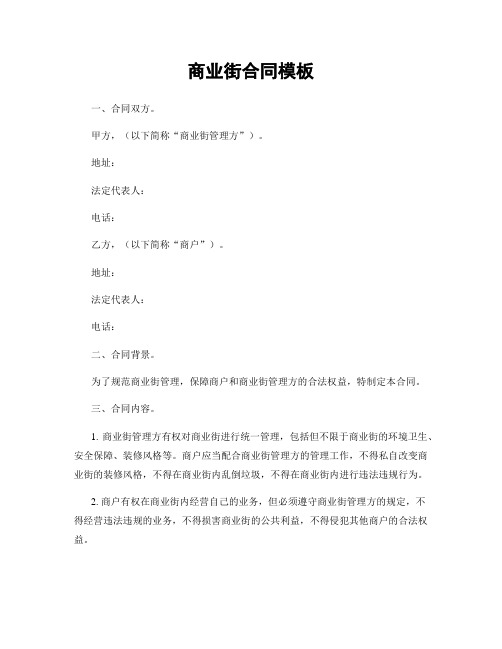 商业街合同模板

一、合同双方。

甲方，（以下简称“商业街管理方”）。

地址：

法定代表人：

电话：

乙方，（以下简称“商户”）。

地址：

法定代表人：

电话：

二、合同背景。

为了规范商业街管理，保障商户和商业街管理方的合法权益，特制定本合同。

三、合同内容。

1. 商业街管理方有权对商业街进行统一管理，包括但不限于商业街的环境卫生、安全保障、装修风格等。商户应当配合商业街管理方的管理工作，不得私自改变商业街的装修风格，不得在商业街内乱倒垃圾，不得在商业街内进行违法违规行为。

2. 商户有权在商业街内经营自己的业务，但必须遵守商业街管理方的规定，不得经营违法违规的业务，不得损害商业街的公共利益，不得侵犯其他商户的合法权益。